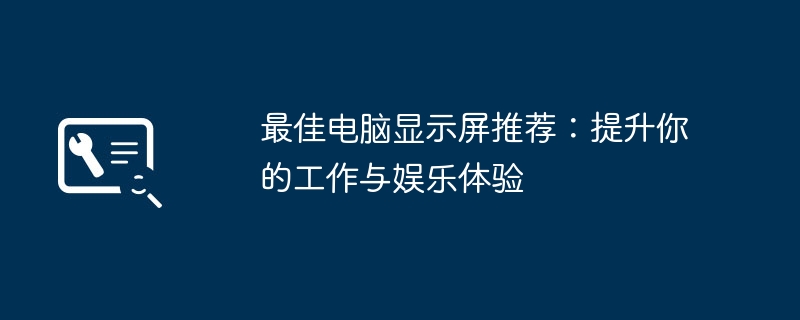 最佳电脑显示屏推荐：提升你的工作与娱乐体验